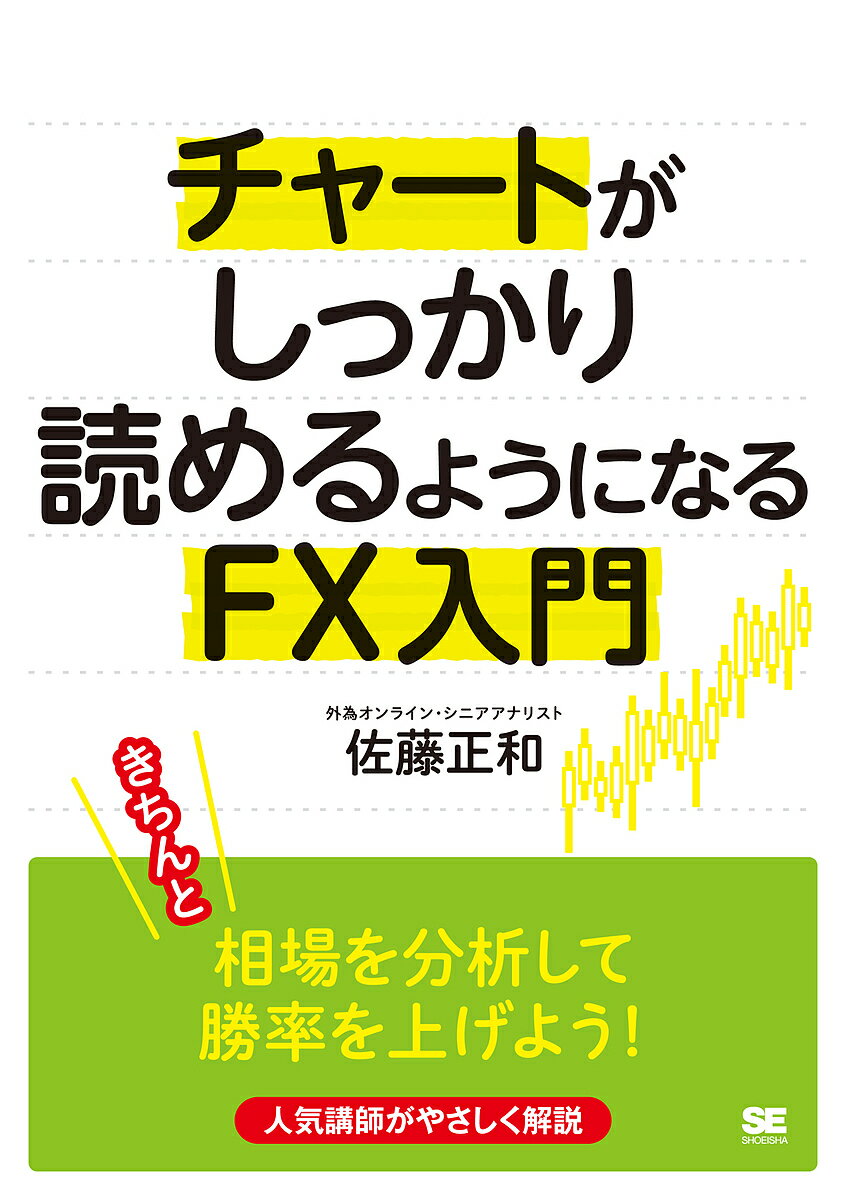 チャートが
しっかり
読めるようになる
FX入門

外為オンライン・シニアアナリスト
佐藤正和

きちんと
相場を分析して
勝率を上げよう!

人気講師がやさしく解説

SE
SHOEISHA